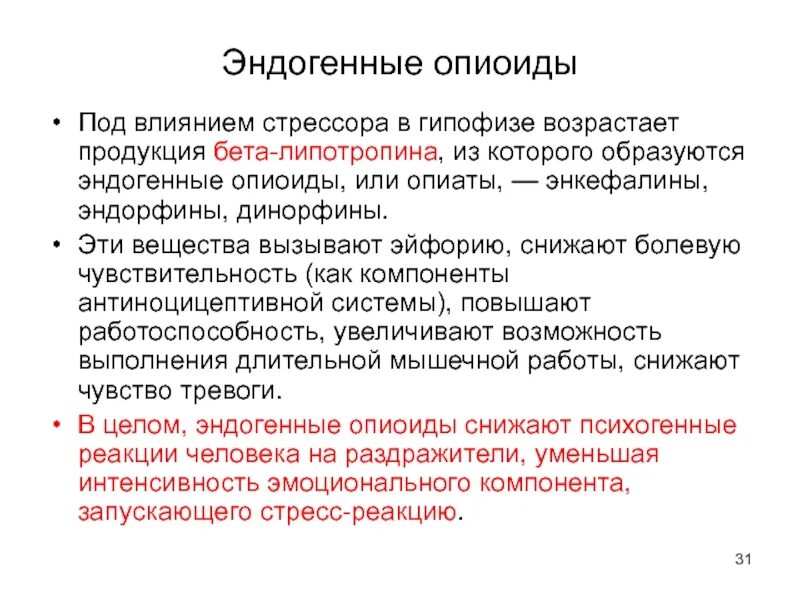 Эндогенные опиоиды

• Под влиянием стрессора в гипофизе возрастает продукция бета-липотропина, из которого образуются эндогенные опиоиды, или опиаты, — энкефалины, эндорфины, динорфины.

• Эти вещества вызывают эйфорию, снижают болевую чувствительность (как компоненты антиноцицептивной системы), повышают работоспособность, увеличивают возможность выполнения длительной мышечной работы, снижают чувство тревоги.

• В целом, эндогенные опиоиды снижают психогенные реакции человека на раздражители, уменьшая интенсивность эмоционального компонента, запускающего стресс-реакцию.

31